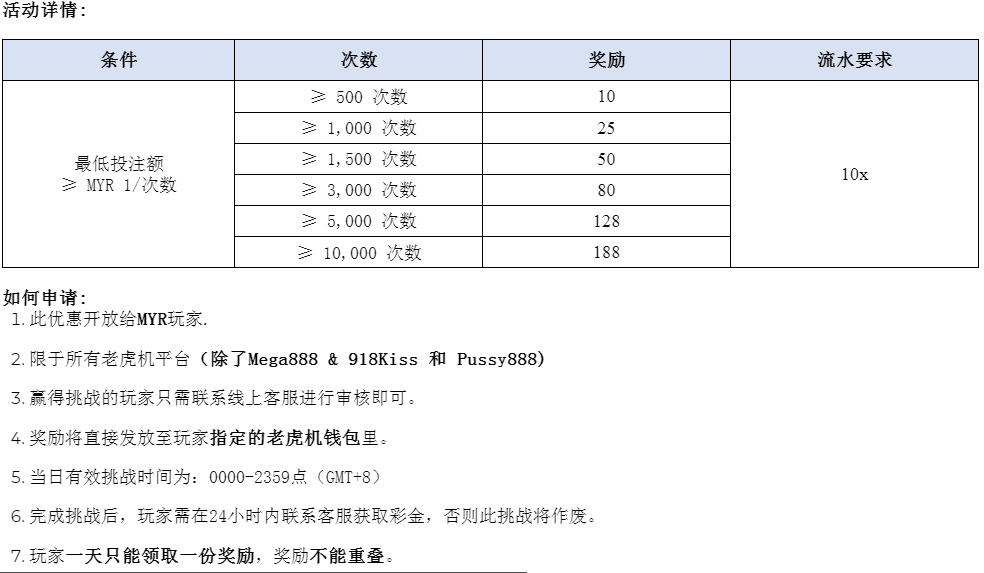 活动详情:

| 条件 | 次数 | 奖励 | 流水要求 |
|---|---|---|---|
| 最低投注额 ≥ MYR 1/次数 | ≥ 500 次数 | 10 | 10x |
| | ≥ 1,000 次数 | 25 | |
| | ≥ 1,500 次数 | 50 | |
| | ≥ 3,000 次数 | 80 | |
| | ≥ 5,000 次数 | 128 | |
| | ≥ 10,000 次数 | 188 | |

如何申请:
1.此优惠开放给MYR玩家.

2.限于所有老虎机平台(除了Mega888 & 918Kiss 和 Pussy888)

3.赢得挑战的玩家只需联系线上客服进行审核即可。

4.奖励将直接发放至玩家指定的老虎机钱包里。

5.当日有效挑战时间为:0000-2359点(GMT+8)

6.完成挑战后,玩家需在24小时内联系客服获取彩金,否则此挑战将作废。

7.玩家一天只能领取一份奖励,奖励不能重叠。